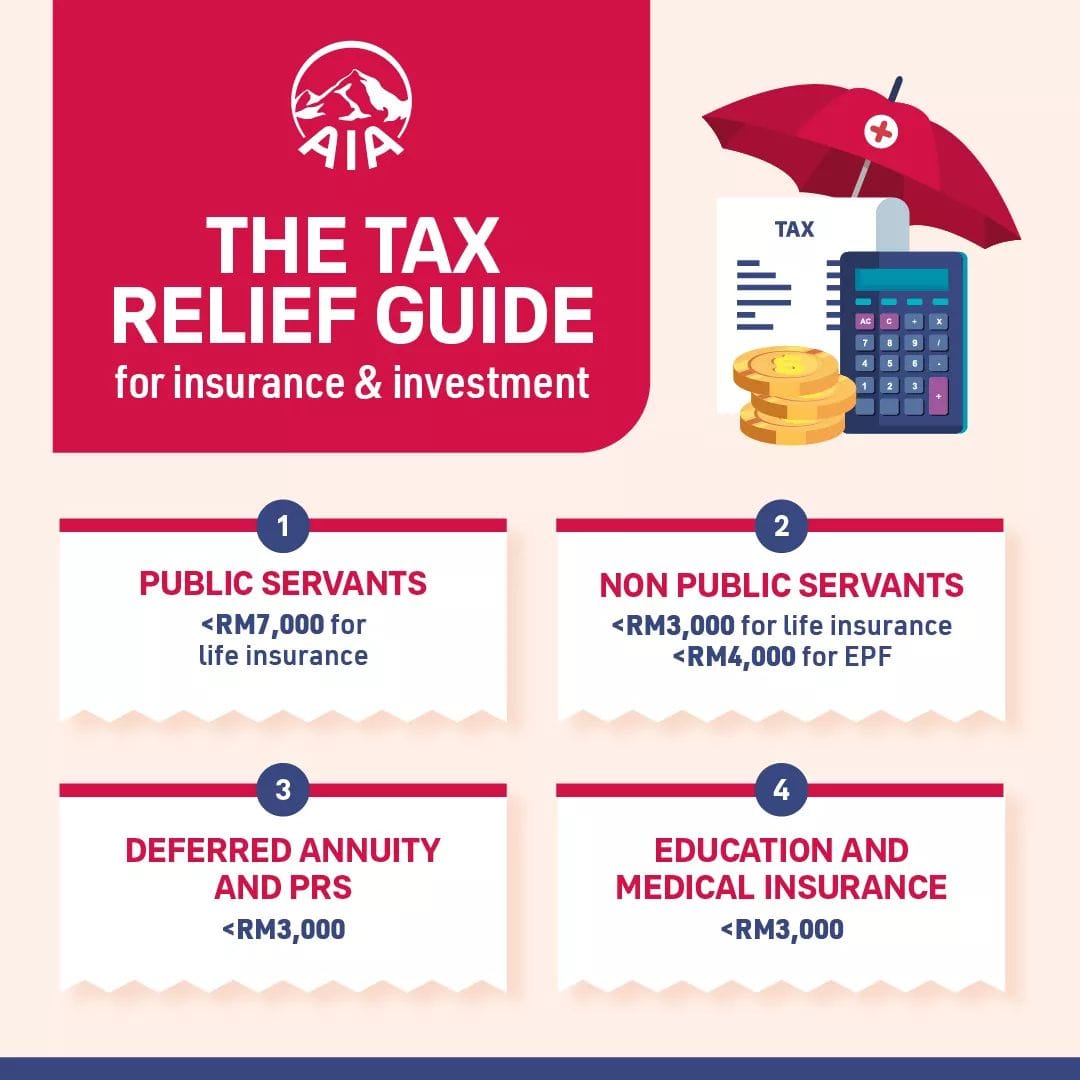 AIA

THE TAX RELIEF GUIDE
for insurance & investment

TAX

AC C + x
7 8 9 /
4 5 6 -
1 2 3 +

1
PUBLIC SERVANTS
<RM7,000 for life insurance

2
NON PUBLIC SERVANTS
<RM3,000 for life insurance
<RM4,000 for EPF

3
DEFERRED ANNUITY AND PRS
<RM3,000

4
EDUCATION AND MEDICAL INSURANCE
<RM3,000